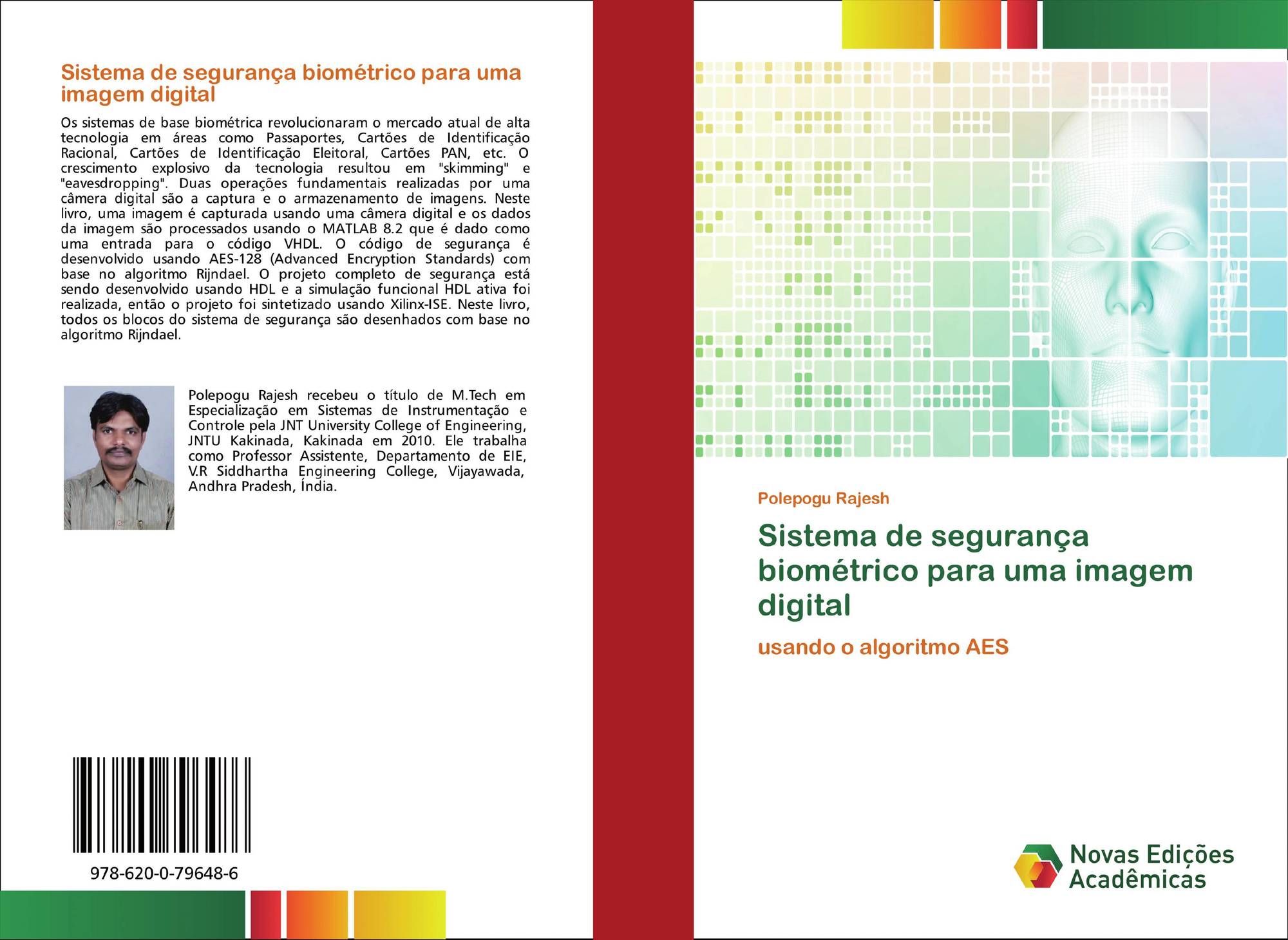 Sistema de segurança biométrico para uma imagem digital

Os sistemas de base biométrica revolucionaram o mercado atual de alta tecnologia em áreas como Passaportes, Cartões de Identificação Racional, Cartões de Identificação Eleitoral, Cartões PAN, etc. O crescimento explosivo da tecnologia resultou em "skimming" e "eavesdropping". Duas operações fundamentais realizadas por uma câmera digital são a captura e o armazenamento de imagens. Neste livro, uma imagem é capturada usando uma câmera digital e os dados da imagem são processados usando o MATLAB 8.2 que é dado como uma entrada para o código VHDL. O código de segurança é desenvolvido usando AES-128 (Advanced Encryption Standards) com base no algoritmo Rijndael. O projeto completo de segurança está sendo desenvolvido usando HDL e a simulação funcional HDL ativa foi realizada, então o projeto foi sintetizado usando Xilinx-ISE. Neste livro, todos os blocos do sistema de segurança são desenhados com base no algoritmo Rijndael.

Polepogu Rajesh recebeu o título de M.Tech em Especialização em Sistemas de Instrumentação e Controle pela JNT University College of Engineering, JNTU Kakinada, Kakinada em 2010. Ele trabalha como Professor Assistente, Departamento de EIE, V.R Siddhartha Engineering College, Vijayawada, Andhra Pradesh, Índia.

978-620-0-79648-6

Polepogu Rajesh

Sistema de segurança biométrico para uma imagem digital

usando o algoritmo AES

Novas Edições Acadêmicas